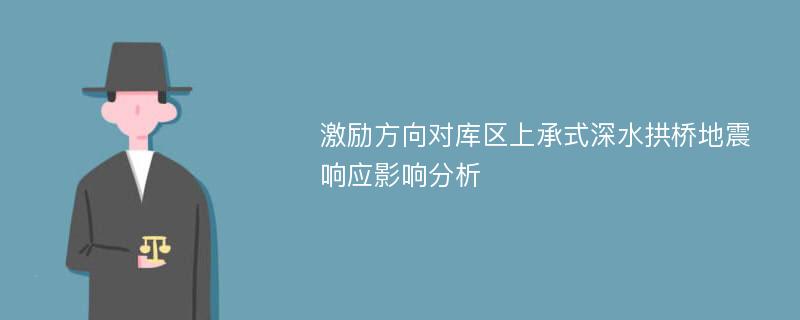 激励方向对库区上承式深水拱桥地震响应影响分析